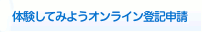 体験してみようオンライン登記申請